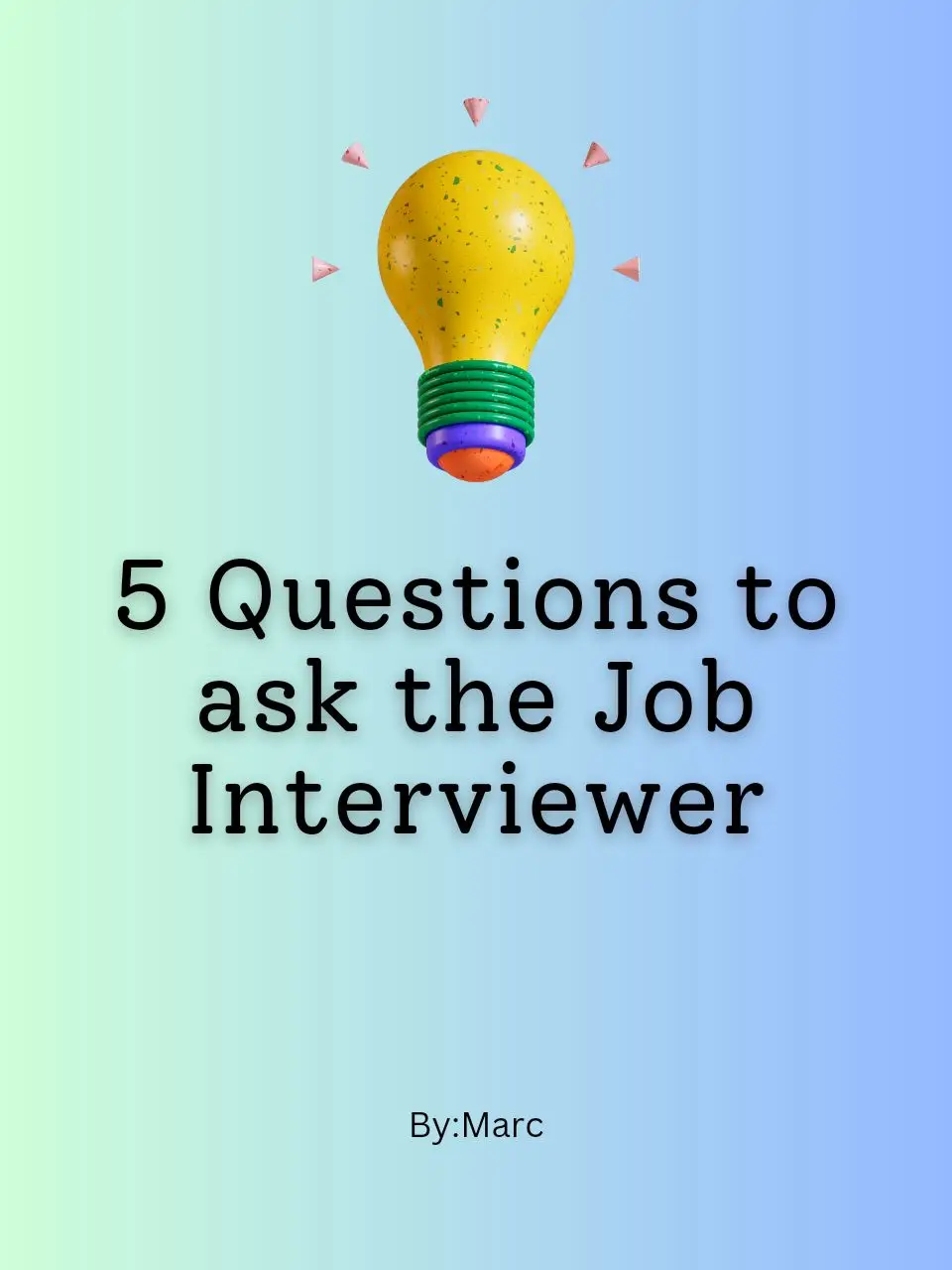 5 Questions to ask the Job Interviewer

By:Marc